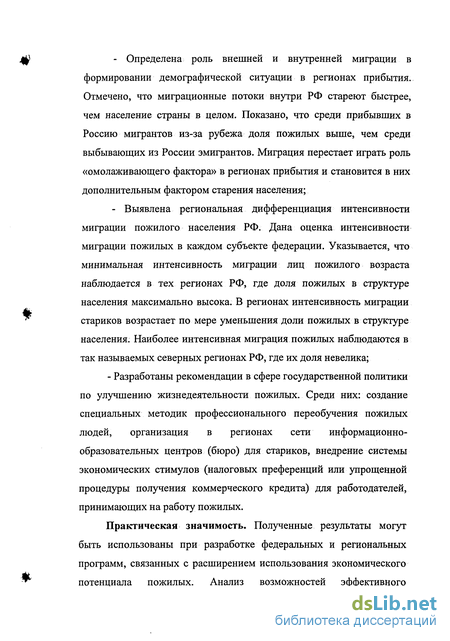 - Определена роль внешней и внутренней миграции в формировании демографической ситуации в регионах прибытия. Отмечено, что миграционные потоки внутри РФ стареют быстрее, чем население страны в целом. Показано, что среди прибывших в Россию мигрантов из-за рубежа доля пожилых выше, чем среди выбывающих из России эмигрантов. Миграция перестает играть роль «омолаживающего фактора» в регионах прибытия и становится в них дополнительным фактором старения населения;

- Выявлена региональная дифференциация интенсивности миграции пожилого населения РФ. Дана оценка интенсивности миграции пожилых в каждом субъекте федерации. Указывается, что минимальная интенсивность миграции лиц пожилого возраста наблюдается в тех регионах РФ, где доля пожилых в структуре населения максимально высока. В регионах интенсивность миграции стариков возрастает по мере уменьшения доли пожилых в структуре населения. Наиболее интенсивная миграция пожилых наблюдаются в так называемых северных регионах РФ, где их доля невелика;

- Разработаны рекомендации в сфере государственной политики по улучшению жизнедеятельности пожилых. Среди них: создание специальных методик профессионального переобучения пожилых людей, организация в регионах сети информационно-образовательных центров (бюро) для стариков, внедрение системы экономических стимулов (налоговых преференций или упрощенной процедуры получения коммерческого кредита) для работодателей, принимающих на работу пожилых.

Практическая значимость. Полученные результаты могут быть использованы при разработке федеральных и региональных программ, связанных с расширением использования экономического потенциала пожилых. Анализ возможностей эффективного

dsLib.net
библиотека диссертаций